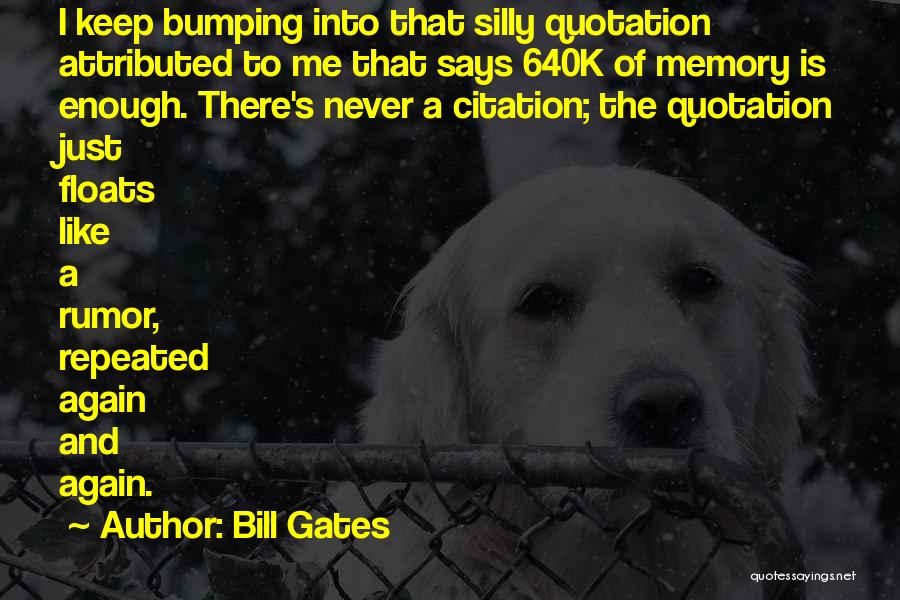 I keep bumping into that silly quotation attributed to me that says 640K of memory is enough. There's never a citation; the quotation just floats like a rumor, repeated again and again.

~ Author: Bill Gates

quotessayings.net